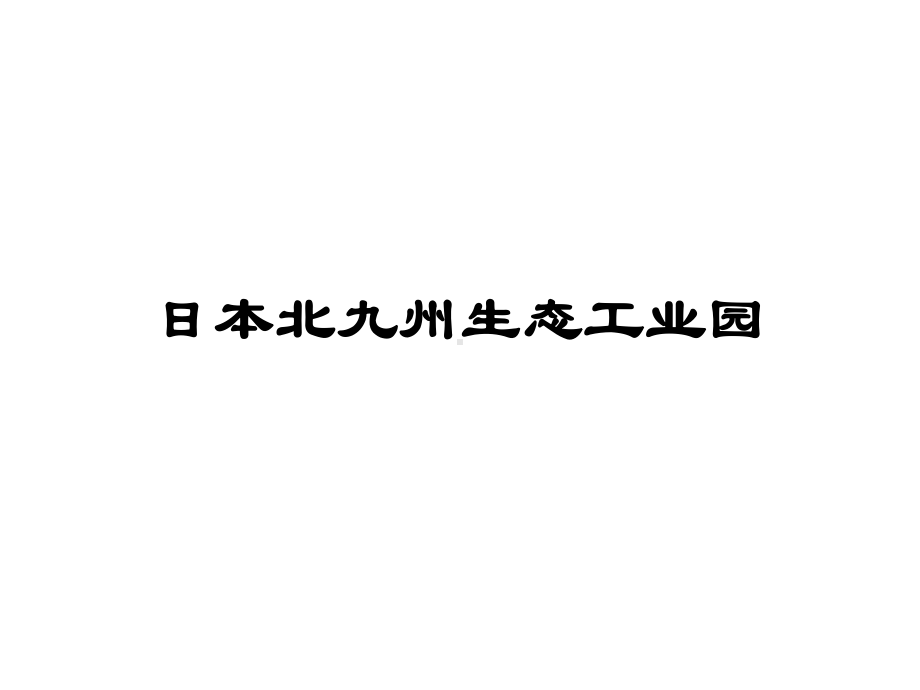 日本北九州生态工业园